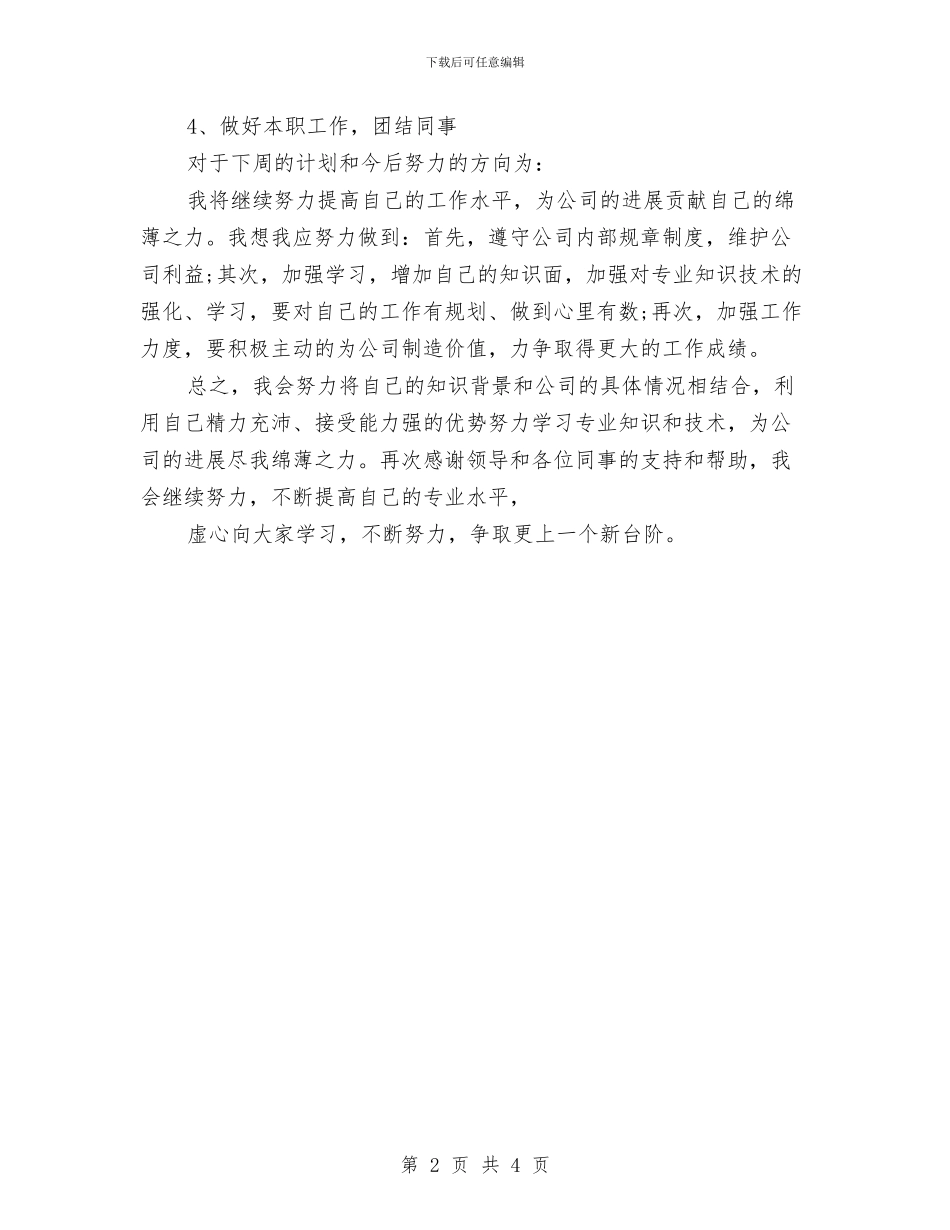 下载后可任意编辑

4、做好本职工作，团结同事

对于下周的计划和今后努力的方向为：

我将继续努力提高自己的工作水平，为公司的进展贡献自己的绵薄之力。我想我应努力做到：首先，遵守公司内部规章制度，维护公司利益;其次，加强学习，增加自己的知识面，加强对专业知识技术的强化、学习，要对自己的工作有规划、做到心里有数;再次，加强工作力度，要积极主动的为公司制造价值，力争取得更大的工作成绩。

总之，我会努力将自己的知识背景和公司的具体情况相结合，利用自己精力充沛、接受能力强的优势努力学习专业知识和技术，为公司的进展尽我绵薄之力。再次感谢领导和各位同事的支持和帮助，我会继续努力，不断提高自己的专业水平，

虚心向大家学习，不断努力，争取更上一个新台阶。

第 2 页 共 4 页